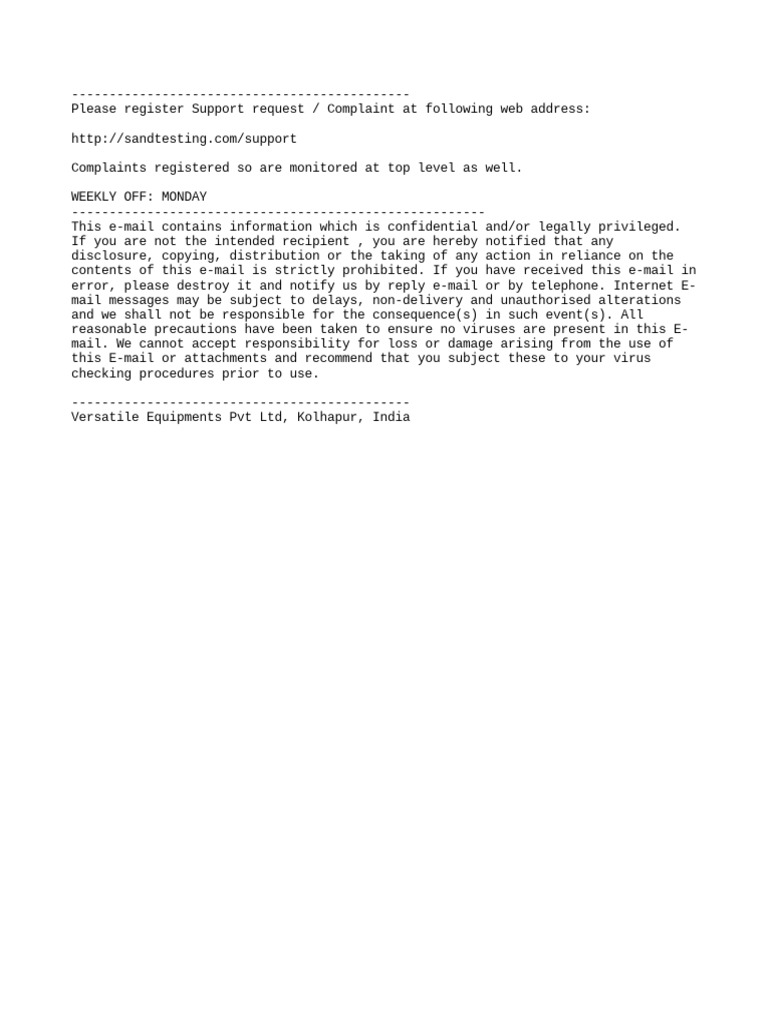 ---------------------------------------------
Please register Support request / Complaint at following web address:

http://sandtesting.com/support

Complaints registered so are monitored at top level as well.

WEEKLY OFF: MONDAY
-------------------------------------------------------
This e-mail contains information which is confidential and/or legally privileged. If you are not the intended recipient , you are hereby notified that any disclosure, copying, distribution or the taking of any action in reliance on the contents of this e-mail is strictly prohibited. If you have received this e-mail in error, please destroy it and notify us by reply e-mail or by telephone. Internet E-mail messages may be subject to delays, non-delivery and unauthorised alterations and we shall not be responsible for the consequence(s) in such event(s). All reasonable precautions have been taken to ensure no viruses are present in this E-mail. We cannot accept responsibility for loss or damage arising from the use of this E-mail or attachments and recommend that you subject these to your virus checking procedures prior to use.

---------------------------------------------
Versatile Equipments Pvt Ltd, Kolhapur, India